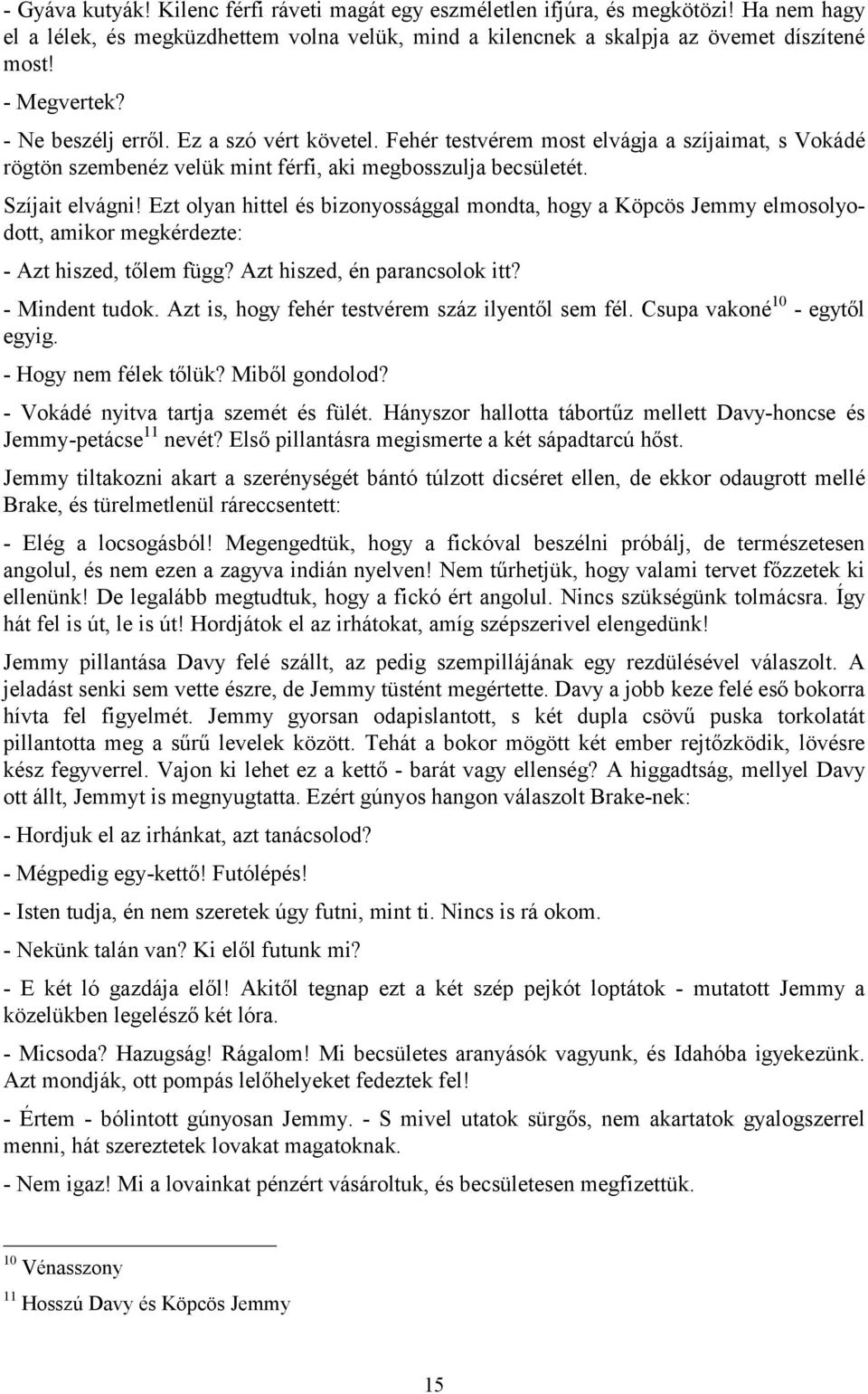 - Gyáva kutyák! Kilenc férfi ráveti magát egy eszméletlen ifjúra, és megkötözi! Ha nem hagy el a lélek, és megküzdhettem volna velük, mind a kilencnek a skalpja az övemet díszítené most!

- Megvertek?

- Ne beszélj erről. Ez a szó vért követel. Fehér testvérem most elvágja a szíjaimat, s Vokádé rögtön szembenéz velük mint férfi, aki megbosszulja becsületét.

Szíjait elvágni! Ezt olyan hittel és bizonyossággal mondta, hogy a Köpcös Jemmy elmosolyodott, amikor megkérdezte:

- Azt hiszed, tőlem függ? Azt hiszed, én parancsolok itt?

- Mindent tudok. Azt is, hogy fehér testvérem száz ilyentől sem fél. Csupa vakoné$^{10}$ - egytől egyig.

- Hogy nem félek tőlük? Miből gondolod?

- Vokádé nyitva tartja szemét és fülét. Hányszor hallotta tábortűz mellett Davy-honcse és Jemmy-petácse$^{11}$ nevét? Első pillantásra megismerte a két sápadtarcú hőst.

Jemmy tiltakozni akart a szerénységét bántó túlzott dicséret ellen, de ekkor odaugrott mellé Brake, és türelmetlenül ráreccsentett:

- Elég a locsogásból! Megengedtük, hogy a fickóval beszélni próbálj, de természetesen angolul, és nem ezen a zagyva indián nyelven! Nem tűrhetjük, hogy valami tervet főzzetek ki ellenünk! De legalább megtudtuk, hogy a fickó ért angolul. Nincs szükségünk tolmácsra. Így hát fel is út, le is út! Hordjátok el az irhátokat, amíg szépszerivel elengedünk!

Jemmy pillantása Davy felé szállt, az pedig szempillájának egy rezdülésével válaszolt. A jeladást senki sem vette észre, de Jemmy tüstént megértette. Davy a jobb keze felé eső bokorra hívta fel figyelmét. Jemmy gyorsan odapislantott, s két dupla csövű puska torkolatát pillantotta meg a sűrű levelek között. Tehát a bokor mögött két ember rejtőzködik, lövésre kész fegyverrel. Vajon ki lehet ez a kettő - barát vagy ellenség? A higgadtság, mellyel Davy ott állt, Jemmyt is megnyugtatta. Ezért gúnyos hangon válaszolt Brake-nek:

- Hordjuk el az irhánkat, azt tanácsolod?

- Mégpedig egy-kettő! Futólépés!

- Isten tudja, én nem szeretek úgy futni, mint ti. Nincs is rá okom.

- Nekünk talán van? Ki elől futunk mi?

- E két ló gazdája elől! Akitől tegnap ezt a két szép pejkót loptátok - mutatott Jemmy a közelükben legelésző két lóra.

- Micsoda? Hazugság! Rágalom! Mi becsületes aranyásók vagyunk, és Idahóba igyekezünk. Azt mondják, ott pompás lelőhelyeket fedeztek fel!

- Értem - bólintott gúnyosan Jemmy. - S mivel utatok sürgős, nem akartatok gyalogszerrel menni, hát szereztetek lovakat magatoknak.

- Nem igaz! Mi a lovainkat pénzért vásároltuk, és becsületesen megfizettük.

$^{10}$ Vénasszony

$^{11}$ Hosszú Davy és Köpcös Jemmy

15